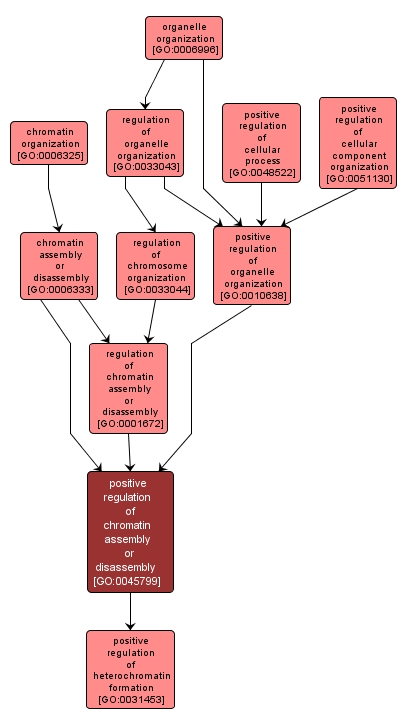 organelle organization [GO:0006996]

chromatin organization [GO:0006325]

regulation of organelle organization [GO:0033043]

positive regulation of cellular process [GO:0048522]

positive regulation of cellular component organization [GO:0051130]

chromatin assembly or disassembly [GO:0006333]

regulation of chromosome organization [GO:0033044]

positive regulation of organelle organization [GO:0010638]

regulation of chromatin assembly or disassembly [GO:0001672]

positive regulation of chromatin assembly or disassembly [GO:0045799]

positive regulation of heterochromatin formation [GO:0031453]